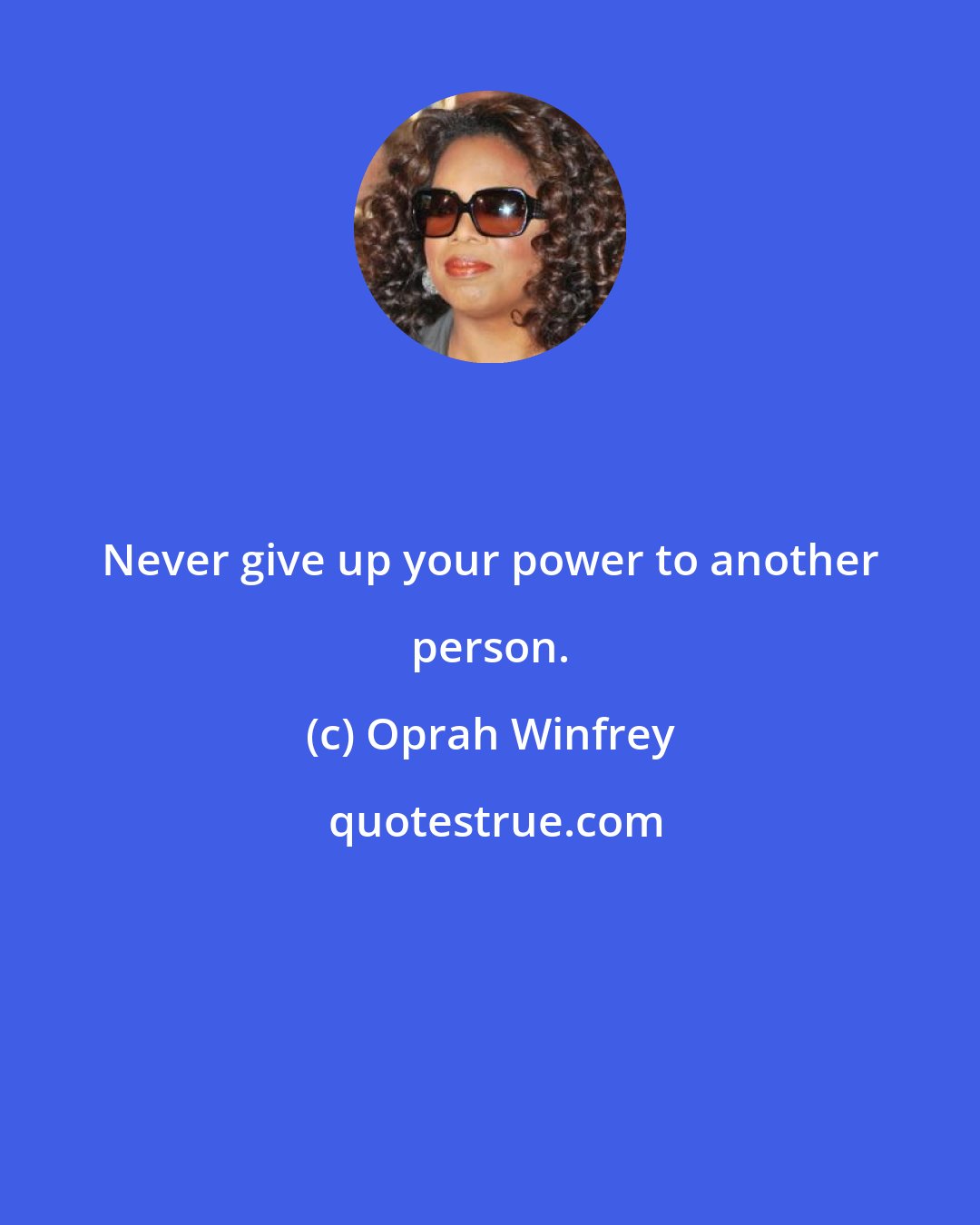 Never give up your power to another person.

(c) Oprah Winfrey

quotestrue.com